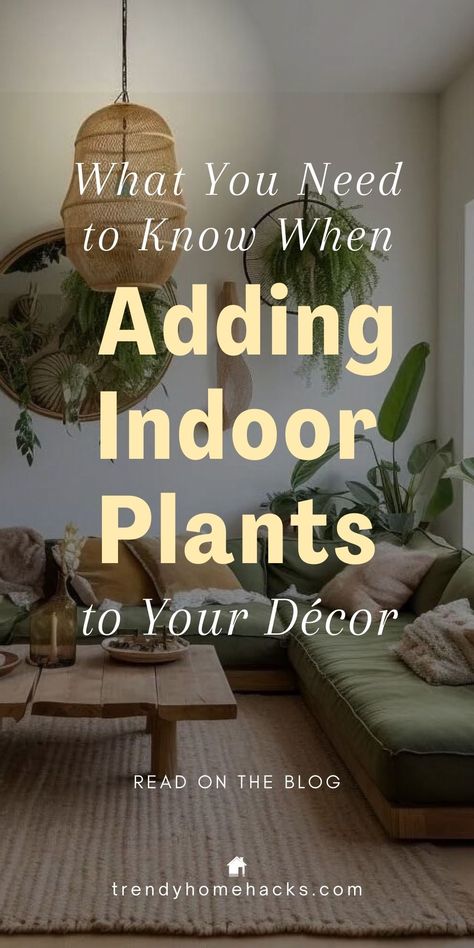 What You Need to Know When
Adding Indoor Plants
to Your Décor

READ ON THE BLOG

trendyhomehacks.com